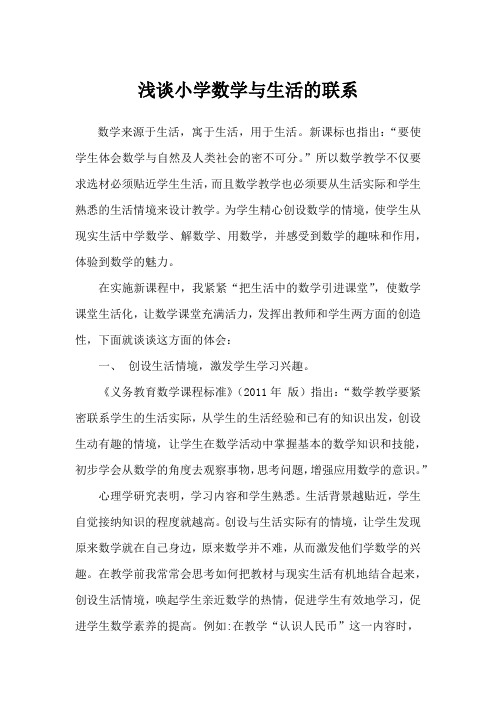 浅谈小学数学与生活的联系

数学来源于生活，寓于生活，用于生活。新课标也指出：“要使学生体会数学与自然及人类社会的密不可分。”所以数学教学不仅要求选材必须贴近学生生活，而且数学教学也必须要从生活实际和学生熟悉的生活情境来设计教学。为学生精心创设数学的情境，使学生从现实生活中学数学、解数学、用数学，并感受到数学的趣味和作用，体验到数学的魅力。

在实施新课程中，我紧紧“把生活中的数学引进课堂”，使数学课堂生活化，让数学课堂充满活力，发挥出教师和学生两方面的创造性，下面就谈谈这方面的体会：

一、 创设生活情境，激发学生学习兴趣。

《义务教育数学课程标准》(2011 年 版）指出：“数学教学要紧密联系学生的生活实际，从学生的生活经验和已有的知识出发，创设生动有趣的情境，让学生在数学活动中掌握基本的数学知识和技能，初步学会从数学的角度去观察事物，思考问题，增强应用数学的意识。”

心理学研究表明，学习内容和学生熟悉。生活背景越贴近，学生自觉接纳知识的程度就越高。创设与生活实际有的情境，让学生发现原来数学就在自己身边，原来数学并不难，从而激发他们学数学的兴趣。在教学前我常常会思考如何把教材与现实生活有机地结合起来，创设生活情境，唤起学生亲近数学的热情，促进学生有效地学习，促进学生数学素养的提高。例如:在教学“认识人民币”这一内容时，